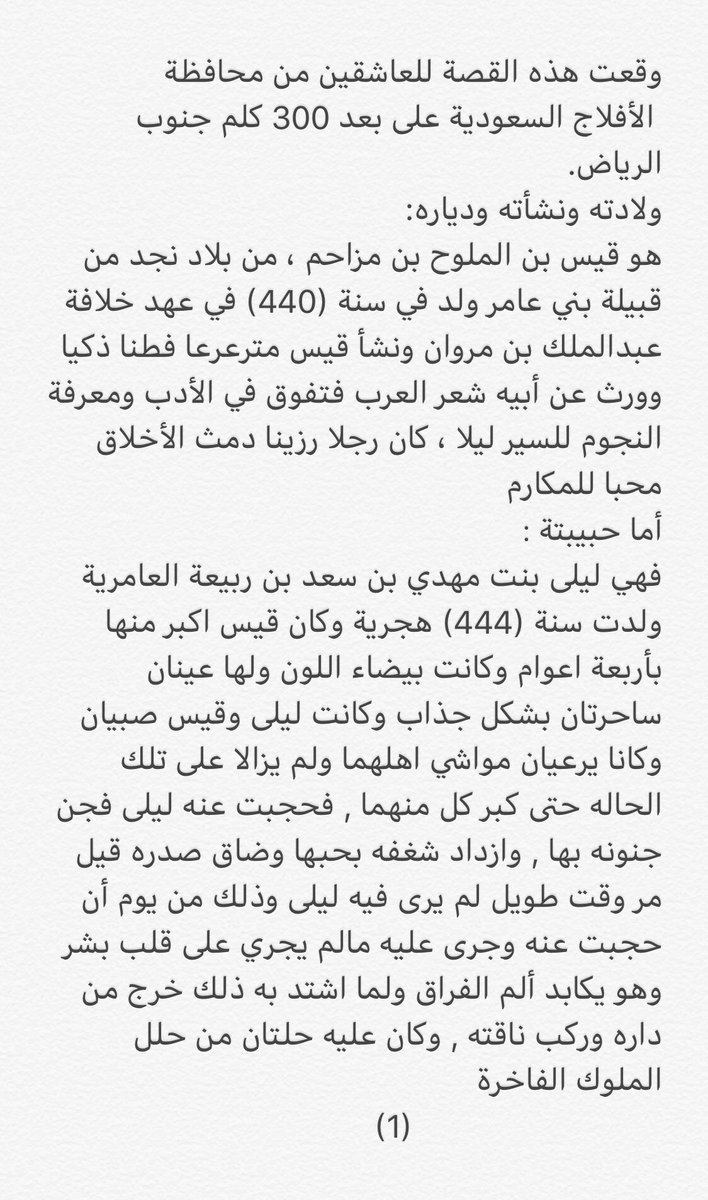 وقعت هذه القصة للعاشقين من محافظة الأفلاج السعودية على بعد 300 كلم جنوب الرياض.
ولادته ونشأته ودياره:
هو قيس بن الملوح بن مزاحم ، من بلاد نجد من قبيلة بني عامر ولد في سنة (440) في عهد خلافة عبدالملك بن مروان ونشأ قيس مترعرعا فطنا ذكيا وورث عن أبيه شعر العرب فتفوق في الأدب ومعرفة النجوم للسير ليلا ، كان رجلا رزينا دمث الأخلاق محبا للمكارم
أما حبيبتة :
فهي ليلى بنت مهدي بن سعد بن ربيعة العامرية ولدت سنة (444) هجرية وكان قيس اكبر منها بأربعة اعوام وكانت بيضاء اللون ولها عينان ساحرتان بشكل جذاب وكانت ليلى وقيس صبيان وكانا يرعيان مواشي اهلهما ولم يزالا على تلك الحاله حتى كبر كل منهما , فحجبت عنه ليلى فجن جنونه بها , وازداد شغفه بحبها وضاق صدره قيل مر وقت طويل لم يرى فيه ليلى وذلك من يوم أن حجبت عنه وجرى عليه مالم يجري على قلب بشر وهو يكابد ألم الفراق ولما اشتد به ذلك خرج من داره وركب ناقته , وكان عليه حلتان من حلل الملوك الفاخرة
(1)